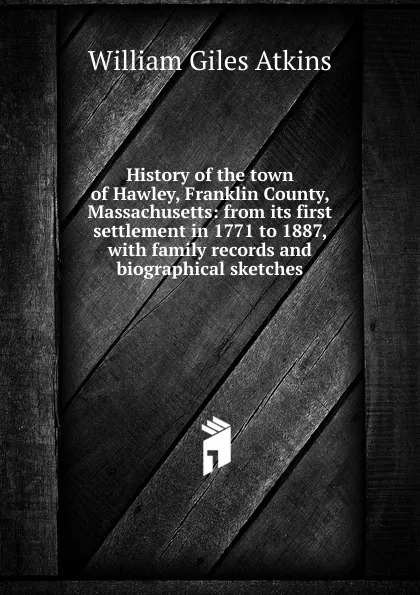 William Giles Atkins

History of the town of Hawley, Franklin County, Massachusetts: from its first settlement in 1771 to 1887, with family records and biographical sketches